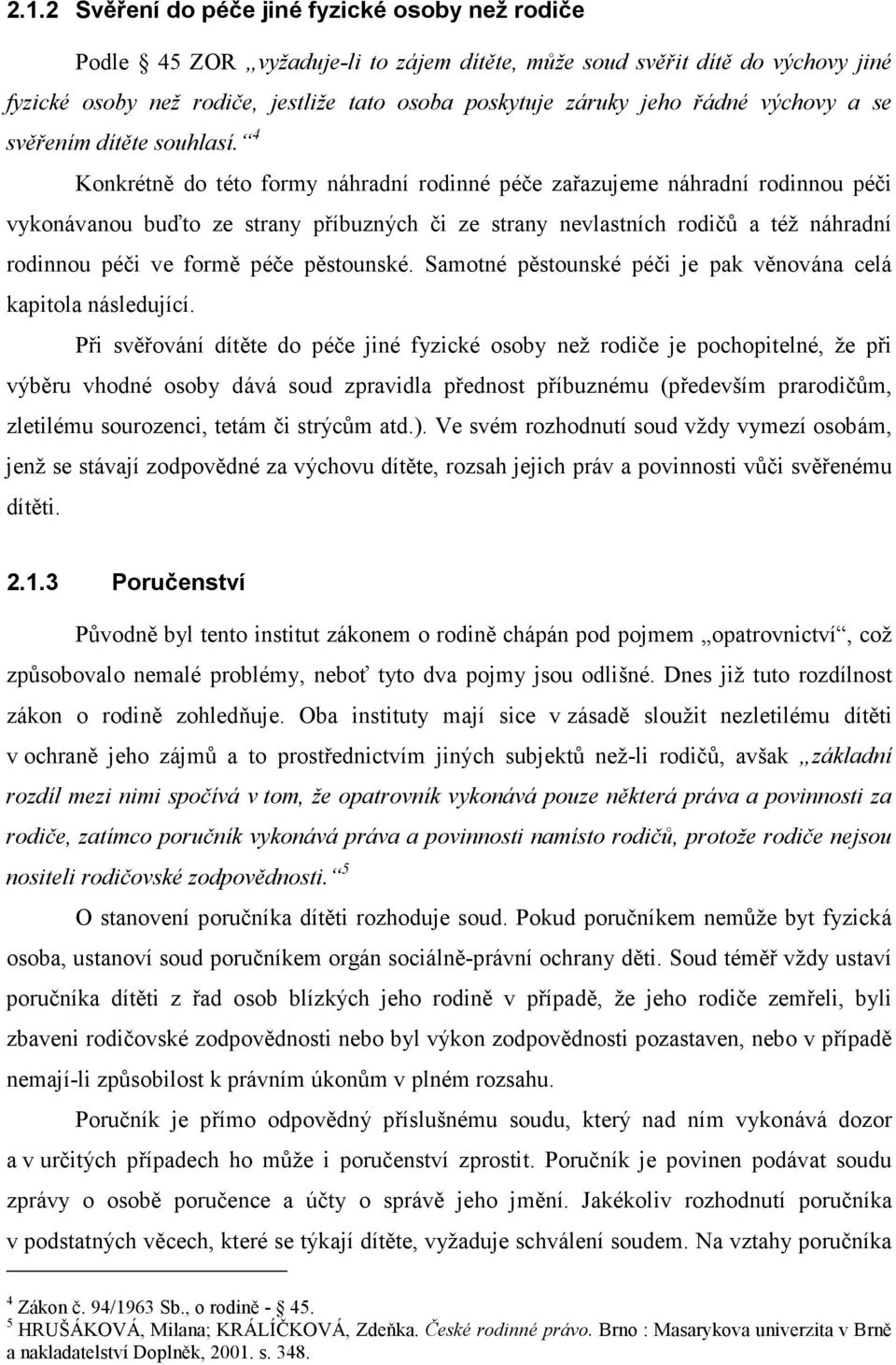 2.1.2 Svěření do péče jiné fyzické osoby než rodiče

Podle 45 ZOR „vyžaduje-li to zájem dítěte, může soud svěřit dítě do výchovy jiné fyzické osoby než rodiče, jestliže tato osoba poskytuje záruky jeho řádné výchovy a se svěřením dítěte souhlasí.“$^4$

Konkrétně do této formy náhradní rodinné péče zařazujeme náhradní rodinnou péči vykonávanou buďto ze strany příbuzných či ze strany nevlastních rodičů a též náhradní rodinnou péči ve formě péče pěstounské. Samotné pěstounské péči je pak věnována celá kapitola následující.

Při svěřování dítěte do péče jiné fyzické osoby než rodiče je pochopitelné, že při výběru vhodné osoby dává soud zpravidla přednost příbuznému (především prarodičům, zletilému sourozenci, tetám či strýcům atd.). Ve svém rozhodnutí soud vždy vymezí osobám, jenž se stávají zodpovědné za výchovu dítěte, rozsah jejich práv a povinnosti vůči svěřenému dítěti.

2.1.3 Poručenství

Původně byl tento institut zákonem o rodině chápán pod pojmem „opatrovnictví“, což způsobovalo nemalé problémy, neboť tyto dva pojmy jsou odlišné. Dnes již tuto rozdílnost zákon o rodině zohledňuje. Oba instituty mají sice v zásadě sloužit nezletilému dítěti v ochraně jeho zájmů a to prostřednictvím jiných subjektů než-li rodičů, avšak „základní rozdíl mezi nimi spočívá v tom, že opatrovník vykonává pouze některá práva a povinnosti za rodiče, zatímco poručník vykonává práva a povinnosti namísto rodičů, protože rodiče nejsou nositeli rodičovské zodpovědnosti.“$^5$

O stanovení poručníka dítěti rozhoduje soud. Pokud poručníkem nemůže byt fyzická osoba, ustanoví soud poručníkem orgán sociálně-právní ochrany děti. Soud téměř vždy ustaví poručníka dítěti z řad osob blízkých jeho rodině v případě, že jeho rodiče zemřeli, byli zbaveni rodičovské zodpovědnosti nebo byl výkon zodpovědnosti pozastaven, nebo v případě nemají-li způsobilost k právním úkonům v plném rozsahu.

Poručník je přímo odpovědný příslušnému soudu, který nad ním vykonává dozor a v určitých případech ho může i poručenství zprostit. Poručník je povinen podávat soudu zprávy o osobě poručence a účty o správě jeho jmění. Jakékoliv rozhodnutí poručníka v podstatných věcech, které se týkají dítěte, vyžaduje schválení soudem. Na vztahy poručníka

$^4$ Zákon č. 94/1963 Sb., o rodině - 45.
$^5$ HRUŠÁKOVÁ, Milana; KRÁLÍČKOVÁ, Zdeňka. České rodinné právo. Brno : Masarykova univerzita v Brně a nakladatelství Doplněk, 2001. s. 348.